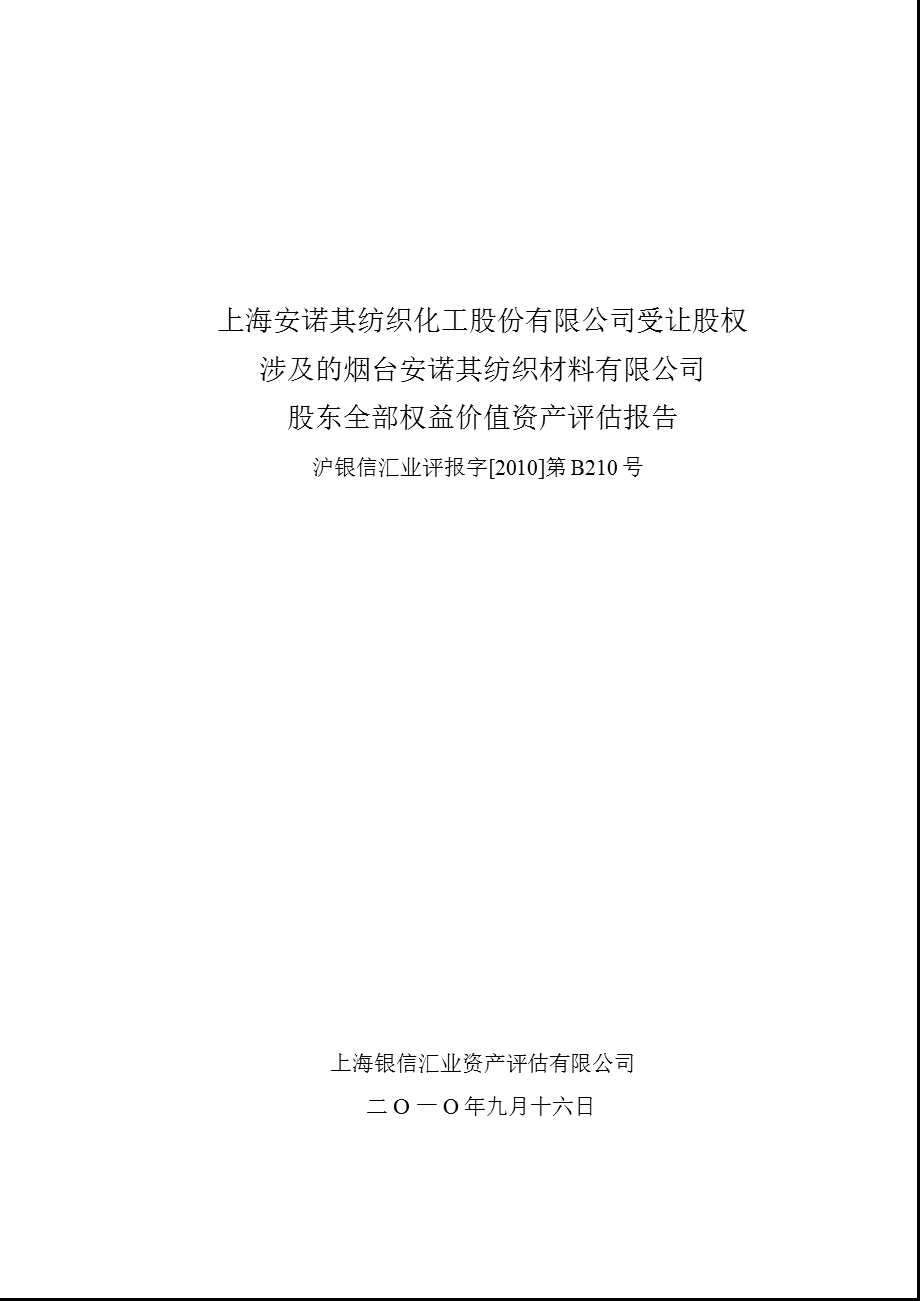 上海安诺其纺织化工股份有限公司受让股权
涉及的烟台安诺其纺织材料有限公司
股东全部权益价值资产评估报告

沪银信汇业评报字[2010]第 B210 号

上海银信汇业资产评估有限公司

二 O 一 O 年九月十六日